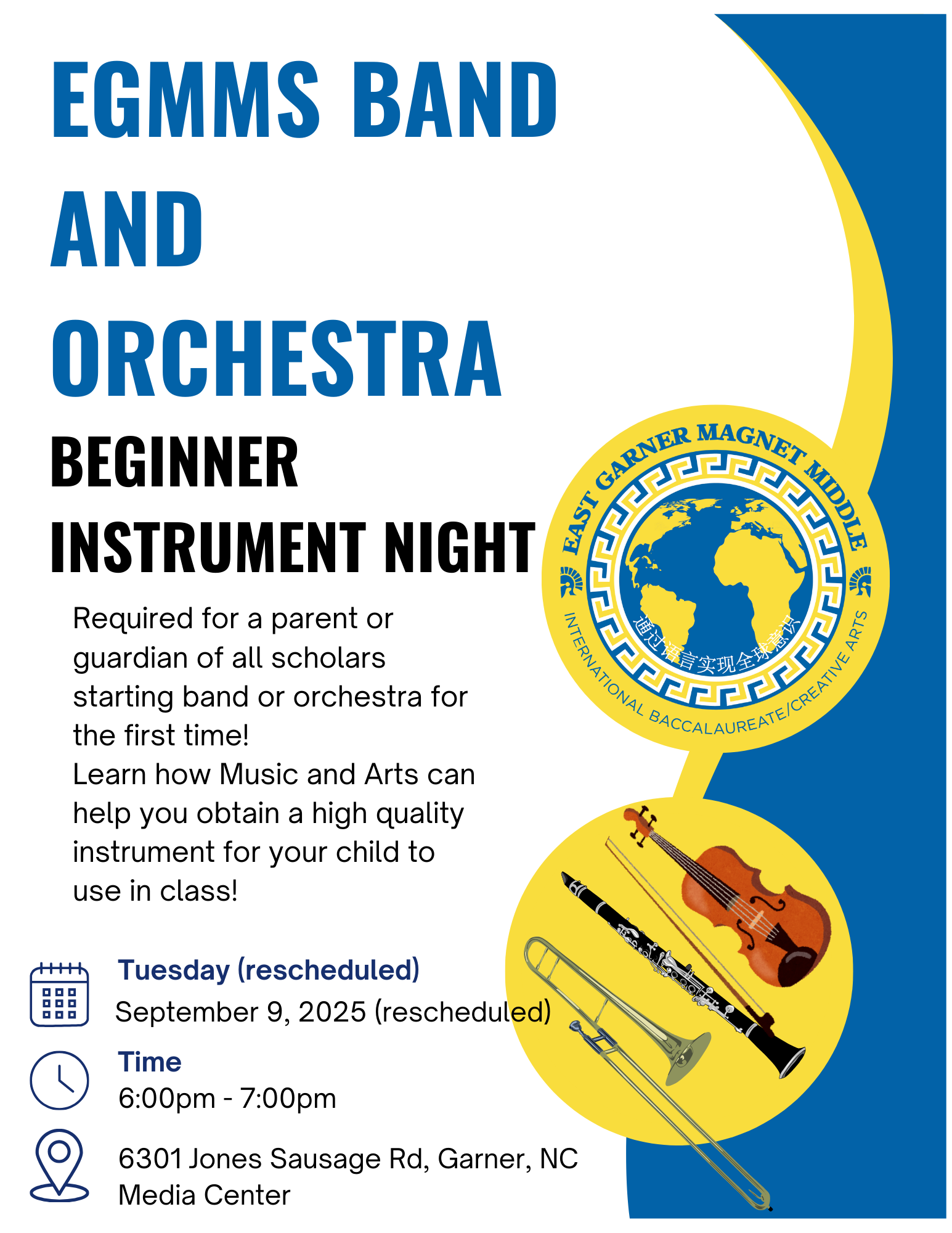 EGMMS BAND AND ORCHESTRA

BEGINNER INSTRUMENT NIGHT

Required for a parent or guardian of all scholars starting band or orchestra for the first time!
Learn how Music and Arts can help you obtain a high quality instrument for your child to use in class!

EAST GARNER MAGNET MIDDLE
通过语言实现全球意识
INTERNATIONAL BACCALAUREATE/CREATIVE ARTS

Tuesday (rescheduled)
September 9, 2025 (rescheduled)

Time
6:00pm - 7:00pm

6301 Jones Sausage Rd, Garner, NC
Media Center